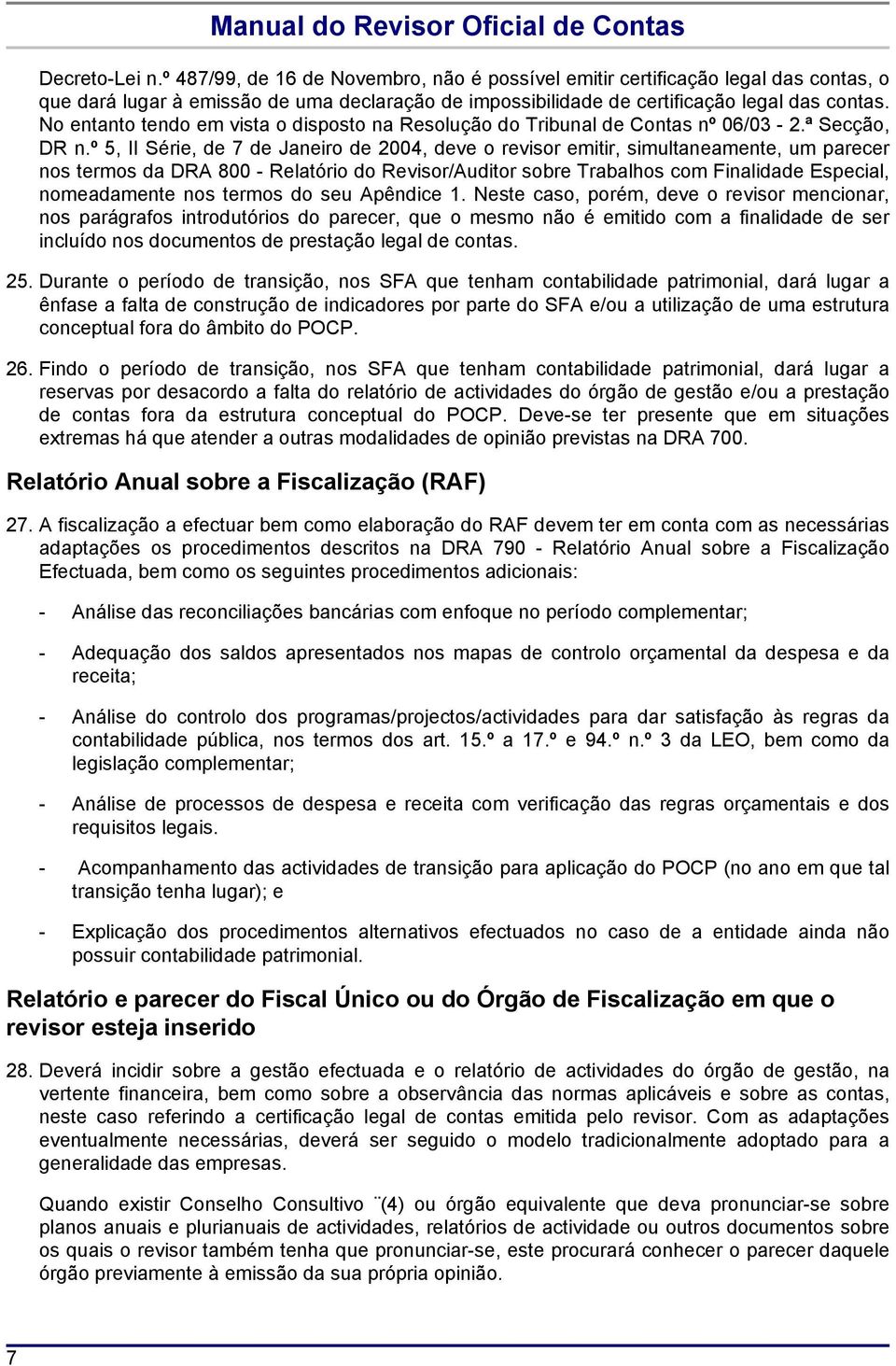 Manual do Revisor Oficial de Contas

Decreto-Lei n.º 487/99, de 16 de Novembro, não é possível emitir certificação legal das contas, o que dará lugar à emissão de uma declaração de impossibilidade de certificação legal das contas. No entanto tendo em vista o disposto na Resolução do Tribunal de Contas nº 06/03 - 2.ª Secção, DR n.º 5, II Série, de 7 de Janeiro de 2004, deve o revisor emitir, simultaneamente, um parecer nos termos da DRA 800 - Relatório do Revisor/Auditor sobre Trabalhos com Finalidade Especial, nomeadamente nos termos do seu Apêndice 1. Neste caso, porém, deve o revisor mencionar, nos parágrafos introdutórios do parecer, que o mesmo não é emitido com a finalidade de ser incluído nos documentos de prestação legal de contas.

25. Durante o período de transição, nos SFA que tenham contabilidade patrimonial, dará lugar a ênfase a falta de construção de indicadores por parte do SFA e/ou a utilização de uma estrutura conceptual fora do âmbito do POCP.

26. Findo o período de transição, nos SFA que tenham contabilidade patrimonial, dará lugar a reservas por desacordo a falta do relatório de actividades do órgão de gestão e/ou a prestação de contas fora da estrutura conceptual do POCP. Deve-se ter presente que em situações extremas há que atender a outras modalidades de opinião previstas na DRA 700.

Relatório Anual sobre a Fiscalização (RAF)

27. A fiscalização a efectuar bem como elaboração do RAF devem ter em conta com as necessárias adaptações os procedimentos descritos na DRA 790 - Relatório Anual sobre a Fiscalização Efectuada, bem como os seguintes procedimentos adicionais:

- Análise das reconciliações bancárias com enfoque no período complementar;

- Adequação dos saldos apresentados nos mapas de controlo orçamental da despesa e da receita;

- Análise do controlo dos programas/projectos/actividades para dar satisfação às regras da contabilidade pública, nos termos dos art. 15.º a 17.º e 94.º n.º 3 da LEO, bem como da legislação complementar;

- Análise de processos de despesa e receita com verificação das regras orçamentais e dos requisitos legais.

- Acompanhamento das actividades de transição para aplicação do POCP (no ano em que tal transição tenha lugar); e

- Explicação dos procedimentos alternativos efectuados no caso de a entidade ainda não possuir contabilidade patrimonial.

Relatório e parecer do Fiscal Único ou do Órgão de Fiscalização em que o revisor esteja inserido

28. Deverá incidir sobre a gestão efectuada e o relatório de actividades do órgão de gestão, na vertente financeira, bem como sobre a observância das normas aplicáveis e sobre as contas, neste caso referindo a certificação legal de contas emitida pelo revisor. Com as adaptações eventualmente necessárias, deverá ser seguido o modelo tradicionalmente adoptado para a generalidade das empresas.

Quando existir Conselho Consultivo ¨(4) ou órgão equivalente que deva pronunciar-se sobre planos anuais e plurianuais de actividades, relatórios de actividade ou outros documentos sobre os quais o revisor também tenha que pronunciar-se, este procurará conhecer o parecer daquele órgão previamente à emissão da sua própria opinião.

7